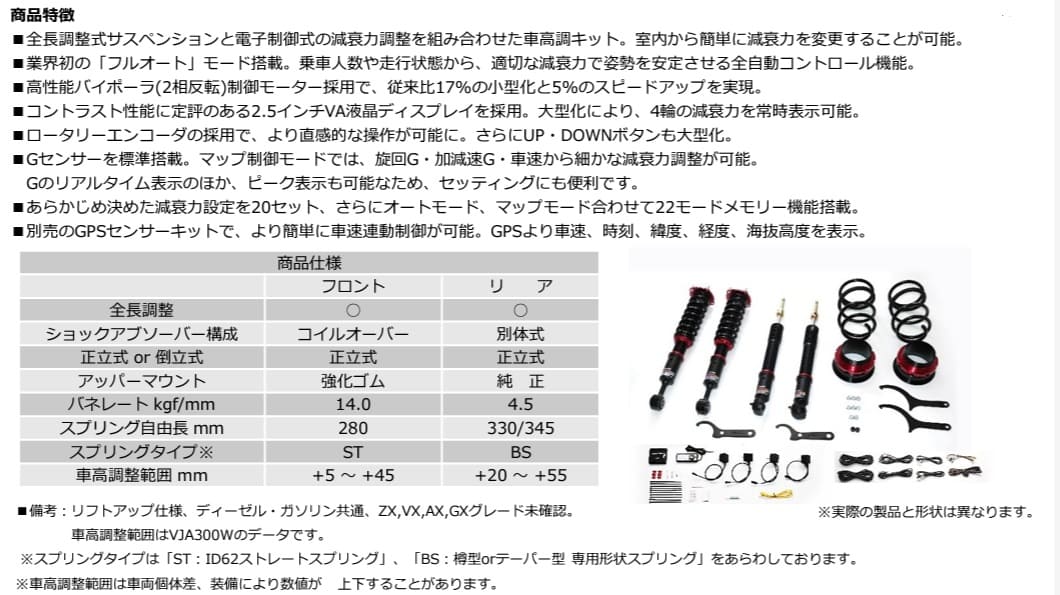 商品特徴

■全長調整式サスペンションと電子制御式の減衰力調整を組み合わせた車高調キット。室内から簡単に減衰力を変更することが可能。
■業界初の「フルオート」モード搭載。乗車人数や走行状態から、適切な減衰力で姿勢を安定させる全自動コントロール機能。
■高性能バイポーラ(2相反転)制御モーター採用で、従来比17%の小型化と5%のスピードアップを実現。
■コントラスト性能に定評のある2.5インチVA液晶ディスプレイを採用。大型化により、4輪の減衰力を常時表示可能。
■ロータリーエンコーダの採用で、より直感的な操作が可能に。さらにUP・DOWNボタンも大型化。
■Gセンサーを標準搭載。マップ制御モードでは、旋回G・加減速G・車速から細かな減衰力調整が可能。
Gのリアルタイム表示のほか、ピーク表示も可能なため、セッティングにも便利です。
■あらかじめ決めた減衰力設定を20セット、さらにオートモード、マップモード合わせて22モードメモリー機能搭載。
■別売のGPSセンサーキットで、より簡単に車速連動制御が可能。GPSより車速、時刻、緯度、経度、海抜高度を表示。

| 商品仕様 | | |
|---|---|---|
| | フロント | リ ア |
| 全長調整 | ○ | ○ |
| ショックアブソーバー構成 | コイルオーバー | 別体式 |
| 正立式 or 倒立式 | 正立式 | 正立式 |
| アッパーマウント | 強化ゴム | 純 正 |
| バネレート kgf/mm | 14.0 | 4.5 |
| スプリング自由長 mm | 280 | 330/345 |
| スプリングタイプ※ | ST | BS |
| 車高調整範囲 mm | +5 ～ +45 | +20 ～ +55 |

※実際の製品と形状は異なります。

■備考：リフトアップ仕様、ディーゼル・ガソリン共通、ZX,VX,AX,GXグレード未確認。
車高調整範囲はVJA300Wのデータです。
※スプリングタイプは「ST：ID62ストレートスプリング」、「BS：樽型orテーパー型 専用形状スプリング」をあらわしております。
※車高調整範囲は車両個体差、装備により数値が　上下することがあります。